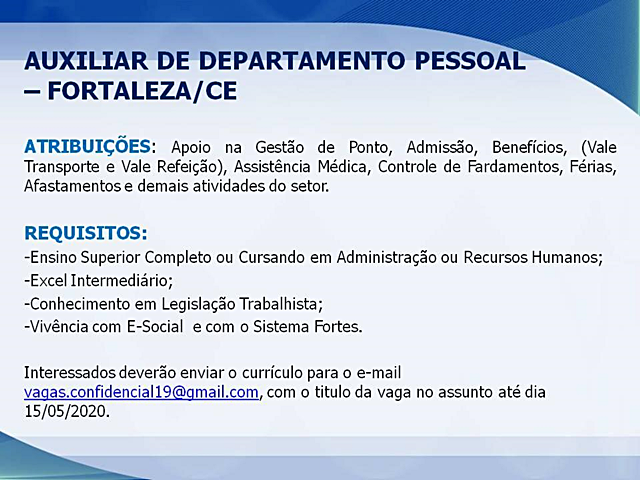 AUXILIAR DE DEPARTAMENTO PESSOAL – FORTALEZA/CE

ATRIBUIÇÕES: Apoio na Gestão de Ponto, Admissão, Benefícios, (Vale Transporte e Vale Refeição), Assistência Médica, Controle de Fardamentos, Férias, Afastamentos e demais atividades do setor.

REQUISITOS:
-Ensino Superior Completo ou Cursando em Administração ou Recursos Humanos;
-Excel Intermediário;
-Conhecimento em Legislação Trabalhista;
-Vivência com E-Social e com o Sistema Fortes.

Interessados deverão enviar o currículo para o e-mail vagas.confidencial19@gmail.com, com o titulo da vaga no assunto até dia 15/05/2020.